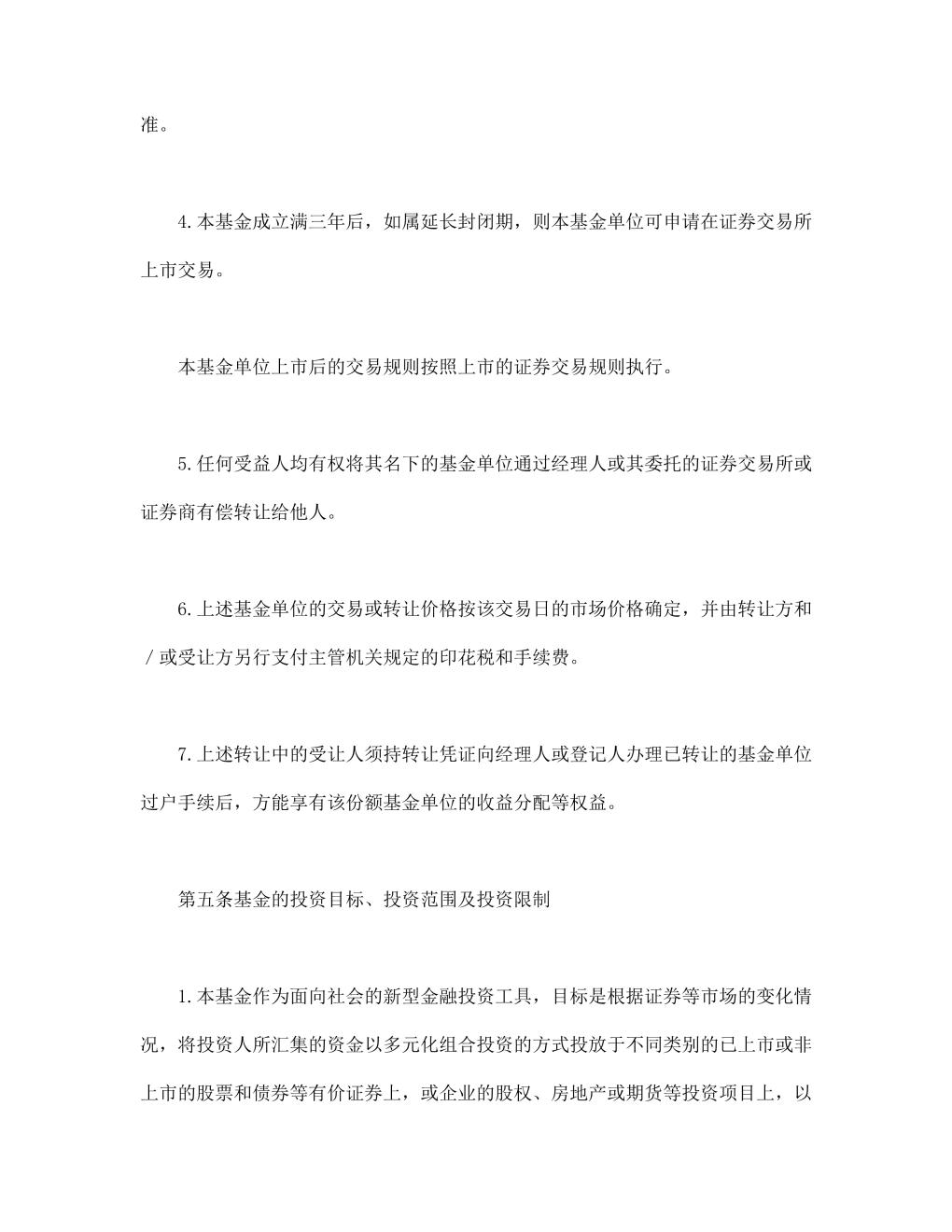 准。

4.本基金成立满三年后，如属延长封闭期，则本基金单位可申请在证券交易所上市交易。

本基金单位上市后的交易规则按照上市的证券交易规则执行。

5.任何受益人均有权将其名下的基金单位通过经理人或其委托的证券交易所或证券商有偿转让给他人。

6.上述基金单位的交易或转让价格按该交易日的市场价格确定，并由转让方和／或受让方另行支付主管机关规定的印花税和手续费。

7.上述转让中的受让人须持转让凭证向经理人或登记人办理已转让的基金单位过户手续后，方能享有该份额基金单位的收益分配等权益。

第五条基金的投资目标、投资范围及投资限制

1.本基金作为面向社会的新型金融投资工具，目标是根据证券等市场的变化情况，将投资人所汇集的资金以多元化组合投资的方式投放于不同类别的已上市或非上市的股票和债券等有价证券上，或企业的股权、房地产或期货等投资项目上，以